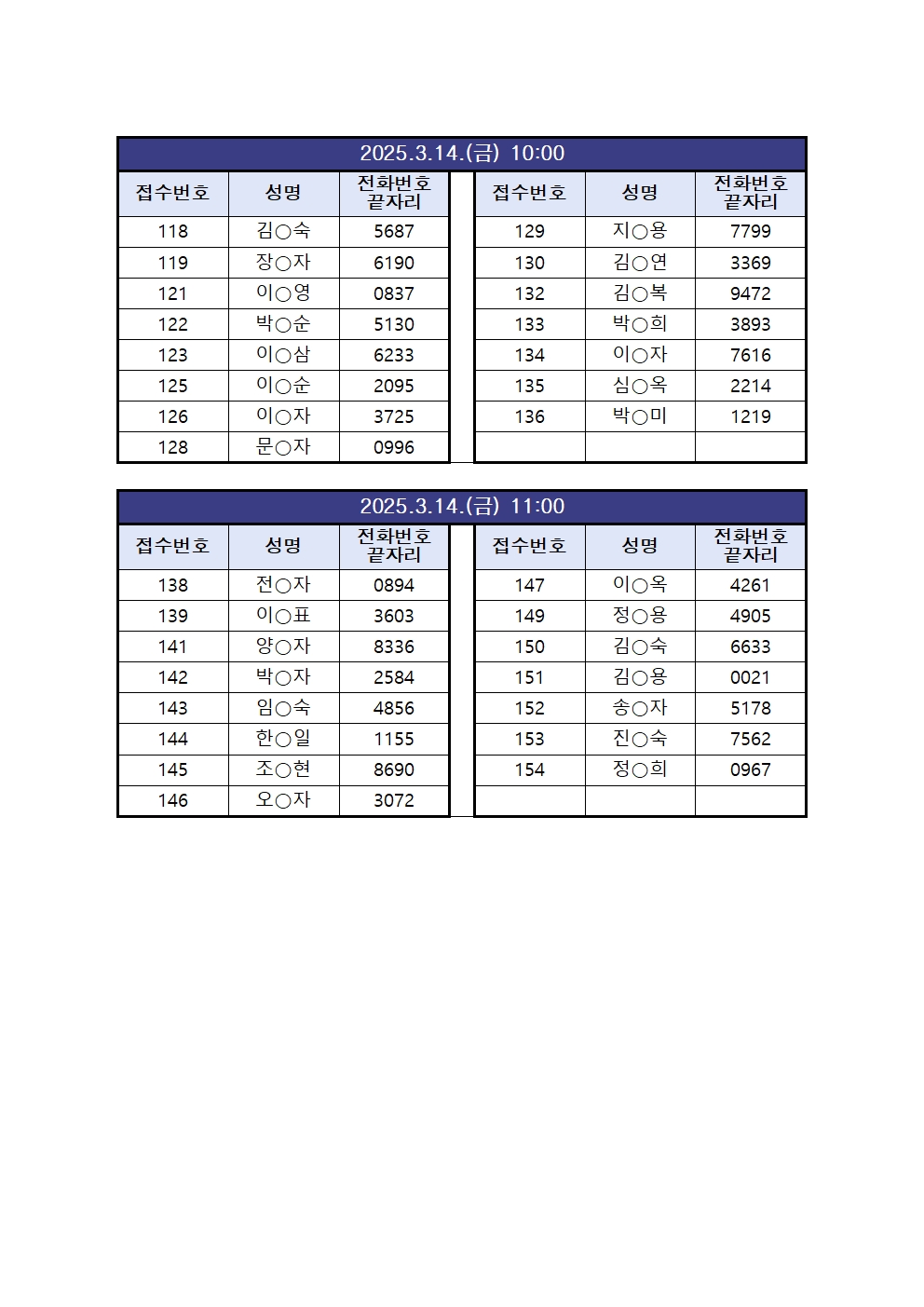 2025.3.14.(금) 10:00

| 접수번호 | 성명 | 전화번호 끝자리 |
|---|---|---|
| 118 | 김○숙 | 5687 |
| 119 | 장○자 | 6190 |
| 121 | 이○영 | 0837 |
| 122 | 박○순 | 5130 |
| 123 | 이○삼 | 6233 |
| 125 | 이○순 | 2095 |
| 126 | 이○자 | 3725 |
| 128 | 문○자 | 0996 |

| 접수번호 | 성명 | 전화번호 끝자리 |
|---|---|---|
| 129 | 지○용 | 7799 |
| 130 | 김○연 | 3369 |
| 132 | 김○복 | 9472 |
| 133 | 박○희 | 3893 |
| 134 | 이○자 | 7616 |
| 135 | 심○옥 | 2214 |
| 136 | 박○미 | 1219 |
| | | |

2025.3.14.(금) 11:00

| 접수번호 | 성명 | 전화번호 끝자리 |
|---|---|---|
| 138 | 전○자 | 0894 |
| 139 | 이○표 | 3603 |
| 141 | 양○자 | 8336 |
| 142 | 박○자 | 2584 |
| 143 | 임○숙 | 4856 |
| 144 | 한○일 | 1155 |
| 145 | 조○현 | 8690 |
| 146 | 오○자 | 3072 |

| 접수번호 | 성명 | 전화번호 끝자리 |
|---|---|---|
| 147 | 이○옥 | 4261 |
| 149 | 정○용 | 4905 |
| 150 | 김○숙 | 6633 |
| 151 | 김○용 | 0021 |
| 152 | 송○자 | 5178 |
| 153 | 진○숙 | 7562 |
| 154 | 정○희 | 0967 |
| | | |